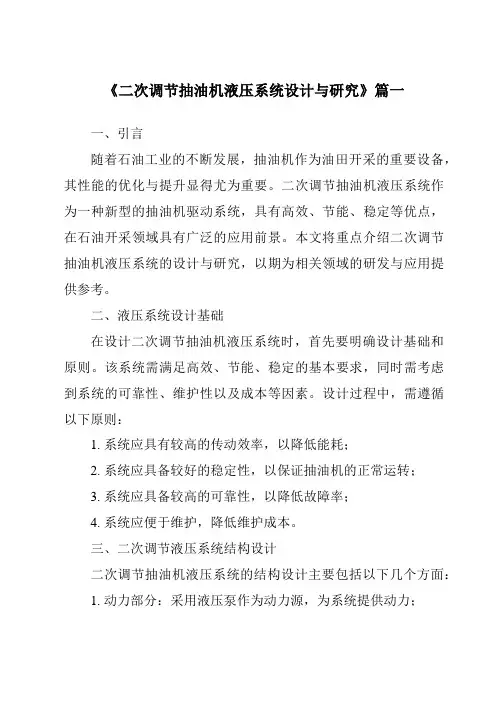 《二次调节抽油机液压系统设计与研究》篇一

一、引言

随着石油工业的不断发展，抽油机作为油田开采的重要设备，其性能的优化与提升显得尤为重要。二次调节抽油机液压系统作为一种新型的抽油机驱动系统，具有高效、节能、稳定等优点，在石油开采领域具有广泛的应用前景。本文将重点介绍二次调节抽油机液压系统的设计与研究，以期为相关领域的研发与应用提供参考。

二、液压系统设计基础

在设计二次调节抽油机液压系统时，首先要明确设计基础和原则。该系统需满足高效、节能、稳定的基本要求，同时需考虑到系统的可靠性、维护性以及成本等因素。设计过程中，需遵循以下原则：

1. 系统应具有较高的传动效率，以降低能耗；

2. 系统应具备较好的稳定性，以保证抽油机的正常运转；

3. 系统应具备较高的可靠性，以降低故障率；

4. 系统应便于维护，降低维护成本。

三、二次调节液压系统结构设计

二次调节抽油机液压系统的结构设计主要包括以下几个方面：

1. 动力部分：采用液压泵作为动力源，为系统提供动力；